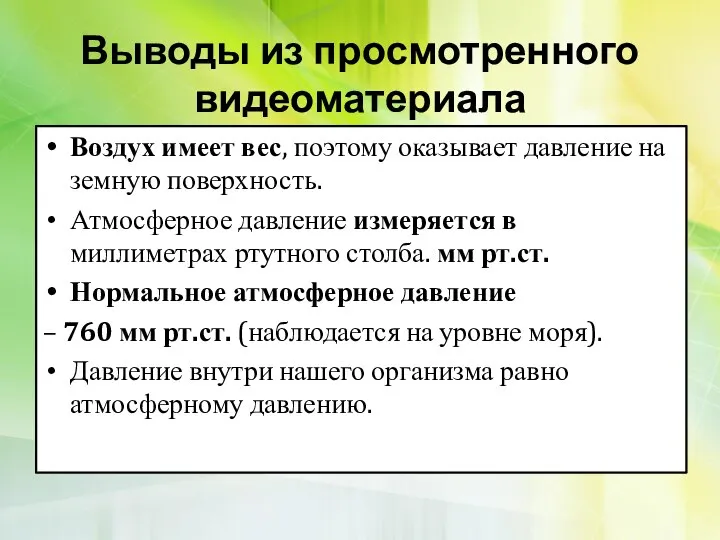 Выводы из просмотренного видеоматериала

• Воздух имеет вес, поэтому оказывает давление на земную поверхность.

• Атмосферное давление измеряется в миллиметрах ртутного столба. мм рт.ст.

• Нормальное атмосферное давление

– 760 мм рт.ст. (наблюдается на уровне моря).

• Давление внутри нашего организма равно атмосферному давлению.